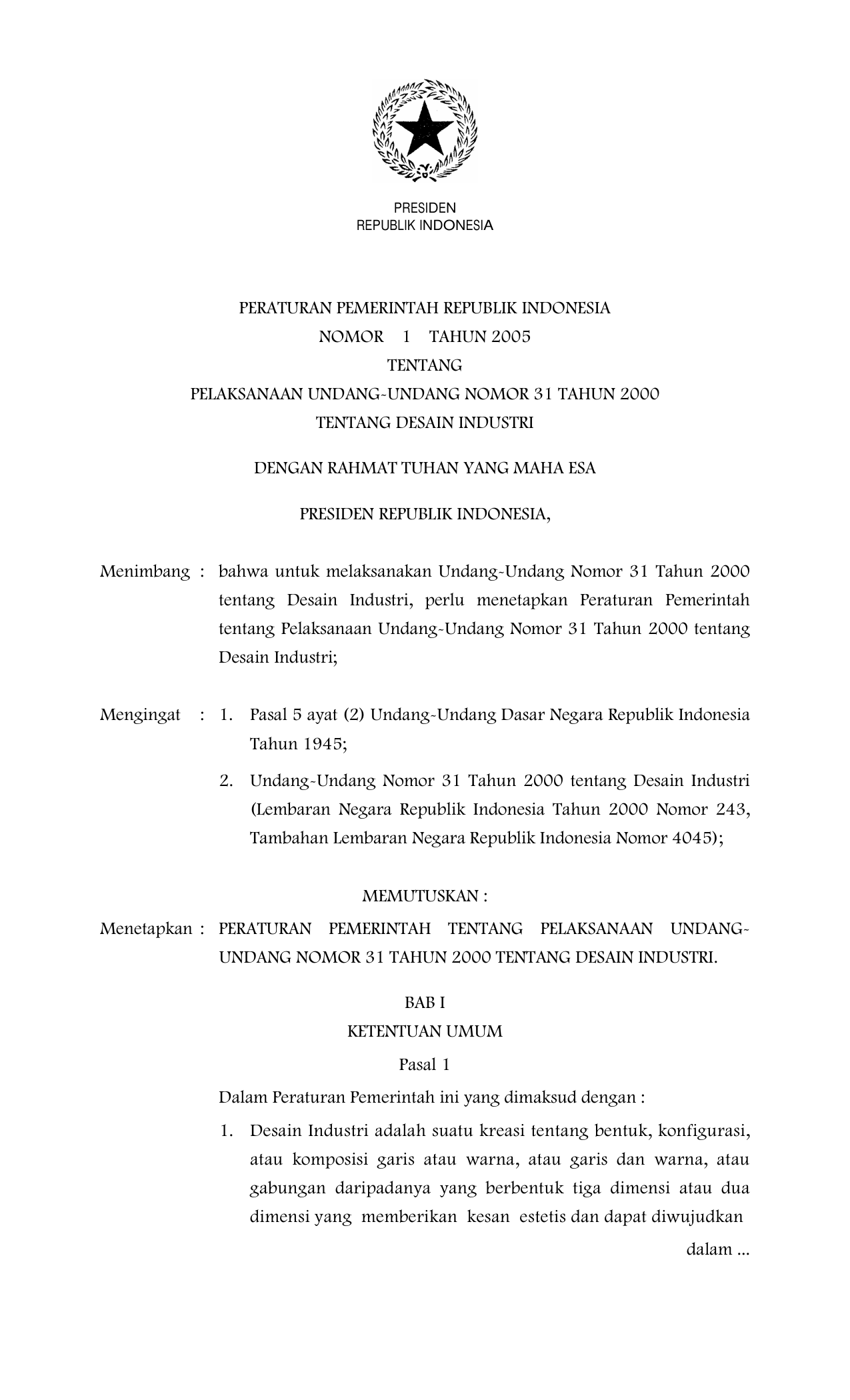 PRESIDEN
REPUBLIK INDONESIA

PERATURAN PEMERINTAH REPUBLIK INDONESIA
NOMOR 1 TAHUN 2005
TENTANG
PELAKSANAAN UNDANG-UNDANG NOMOR 31 TAHUN 2000
TENTANG DESAIN INDUSTRI

DENGAN RAHMAT TUHAN YANG MAHA ESA

PRESIDEN REPUBLIK INDONESIA,

Menimbang : bahwa untuk melaksanakan Undang-Undang Nomor 31 Tahun 2000 tentang Desain Industri, perlu menetapkan Peraturan Pemerintah tentang Pelaksanaan Undang-Undang Nomor 31 Tahun 2000 tentang Desain Industri;

Mengingat : 1. Pasal 5 ayat (2) Undang-Undang Dasar Negara Republik Indonesia Tahun 1945;

2. Undang-Undang Nomor 31 Tahun 2000 tentang Desain Industri (Lembaran Negara Republik Indonesia Tahun 2000 Nomor 243, Tambahan Lembaran Negara Republik Indonesia Nomor 4045);

MEMUTUSKAN :

Menetapkan : PERATURAN PEMERINTAH TENTANG PELAKSANAAN UNDANG-UNDANG NOMOR 31 TAHUN 2000 TENTANG DESAIN INDUSTRI.

BAB I
KETENTUAN UMUM

Pasal 1

Dalam Peraturan Pemerintah ini yang dimaksud dengan :

1. Desain Industri adalah suatu kreasi tentang bentuk, konfigurasi, atau komposisi garis atau warna, atau garis dan warna, atau gabungan daripadanya yang berbentuk tiga dimensi atau dua dimensi yang memberikan kesan estetis dan dapat diwujudkan

dalam ...